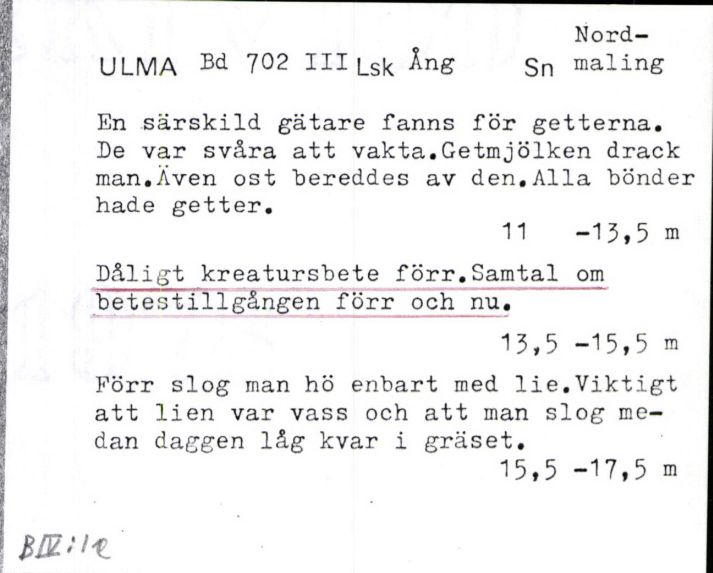 ULMA Bd 702 III Lsk Ång Sn Nordmaling

En särskild gätare fanns för getterna. De var svåra att vakta.Getmjölken drack man.Även ost bereddes av den.Alla bönder hade getter.

11 -13,5 m

Dåligt kreatursbete förr.Samtal om betestillgången förr och nu.

13,5 -15,5 m

Förr slog man hö enbart med lie.Viktigt att lien var vass och att man slog medan daggen låg kvar i gräset.

15,5 -17,5 m

BIV:1e